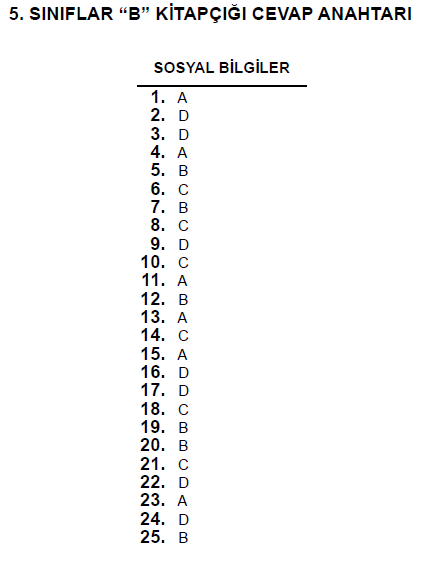 5. SINIFLAR "B" KİTAPÇIĞI CEVAP ANAHTARI

SOSYAL BİLGİLER

1. A
2. D
3. D
4. A
5. B
6. C
7. B
8. C
9. D
10. C
11. A
12. B
13. A
14. C
15. A
16. D
17. D
18. C
19. B
20. B
21. C
22. D
23. A
24. D
25. B